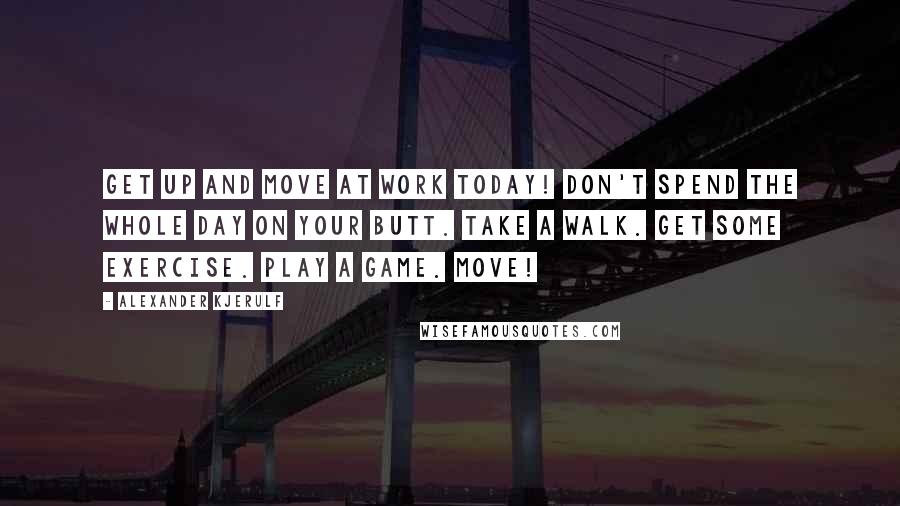 GET UP AND MOVE AT WORK TODAY! DON'T SPEND THE WHOLE DAY ON YOUR BUTT. TAKE A WALK. GET SOME EXERCISE. PLAY A GAME. MOVE!

- ALEXANDER KJERULF

WISEFAMOUSQUOTES.COM